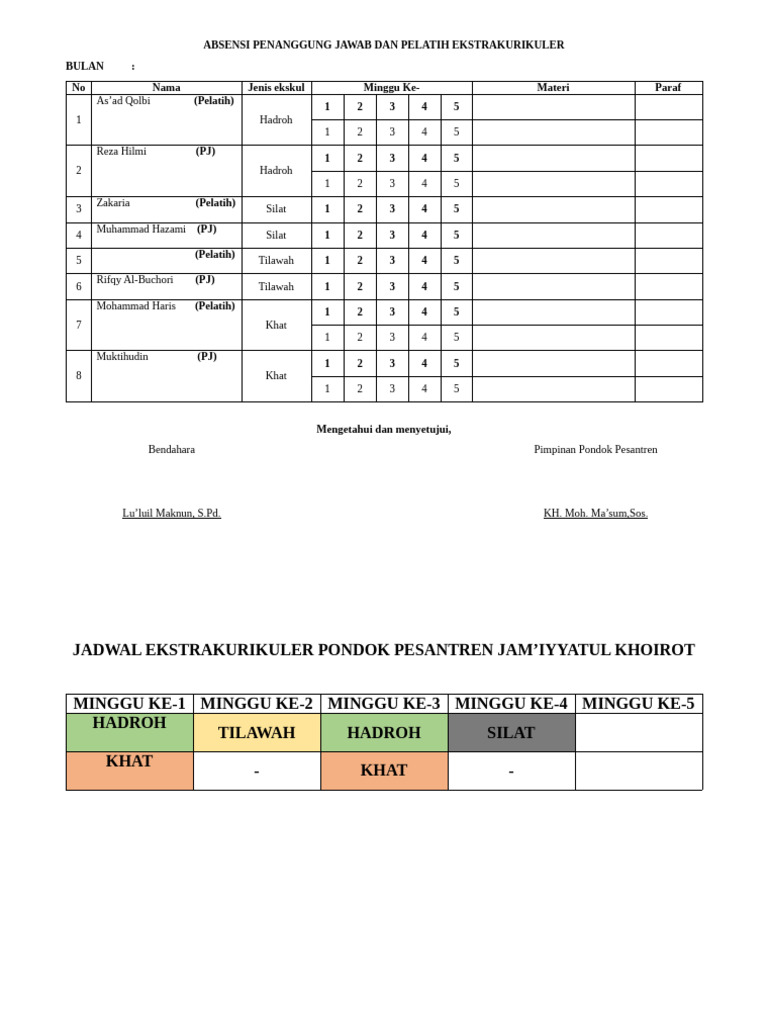 ABSENSI PENANGGUNG JAWAB DAN PELATIH EKSTRAKURIKULER

BULAN :

| No | Nama | Jenis ekskul | Minggu Ke- | | | | | Materi | Paraf |
|---|---|---|---|---|---|---|---|---|---|
| 1 | As'ad Qolbi (Pelatih) | Hadroh | 1 | 2 | 3 | 4 | 5 | | |
| | | | 1 | 2 | 3 | 4 | 5 | | |
| 2 | Reza Hilmi (PJ) | Hadroh | 1 | 2 | 3 | 4 | 5 | | |
| | | | 1 | 2 | 3 | 4 | 5 | | |
| 3 | Zakaria (Pelatih) | Silat | 1 | 2 | 3 | 4 | 5 | | |
| 4 | Muhammad Hazami (PJ) | Silat | 1 | 2 | 3 | 4 | 5 | | |
| 5 | (Pelatih) | Tilawah | 1 | 2 | 3 | 4 | 5 | | |
| 6 | Rifqy Al-Buchori (PJ) | Tilawah | 1 | 2 | 3 | 4 | 5 | | |
| 7 | Mohammad Haris (Pelatih) | Khat | 1 | 2 | 3 | 4 | 5 | | |
| | | | 1 | 2 | 3 | 4 | 5 | | |
| 8 | Muktihudin (PJ) | Khat | 1 | 2 | 3 | 4 | 5 | | |
| | | | 1 | 2 | 3 | 4 | 5 | | |

Mengetahui dan menyetujui,

Bendahara

Pimpinan Pondok Pesantren

Lu'luil Maknun, S.Pd.

KH. Moh. Ma'sum,Sos.

JADWAL EKSTRAKURIKULER PONDOK PESANTREN JAM'IYYATUL KHOIROT

| MINGGU KE-1 | MINGGU KE-2 | MINGGU KE-3 | MINGGU KE-4 | MINGGU KE-5 |
|---|---|---|---|---|
| HADROH | TILAWAH | HADROH | SILAT | |
| KHAT | - | KHAT | - | |